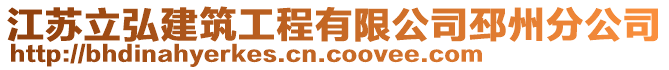 江苏立弘建筑工程有限公司邳州分公司
http://bhdinahyerkes.cn.coovee.com